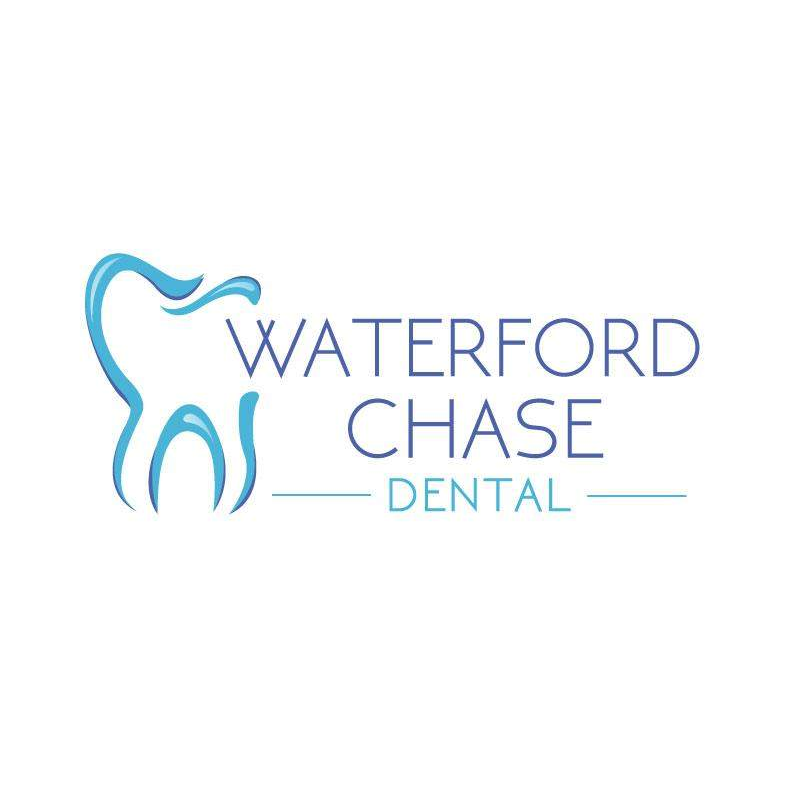 WATERFORD
CHASE
DENTAL